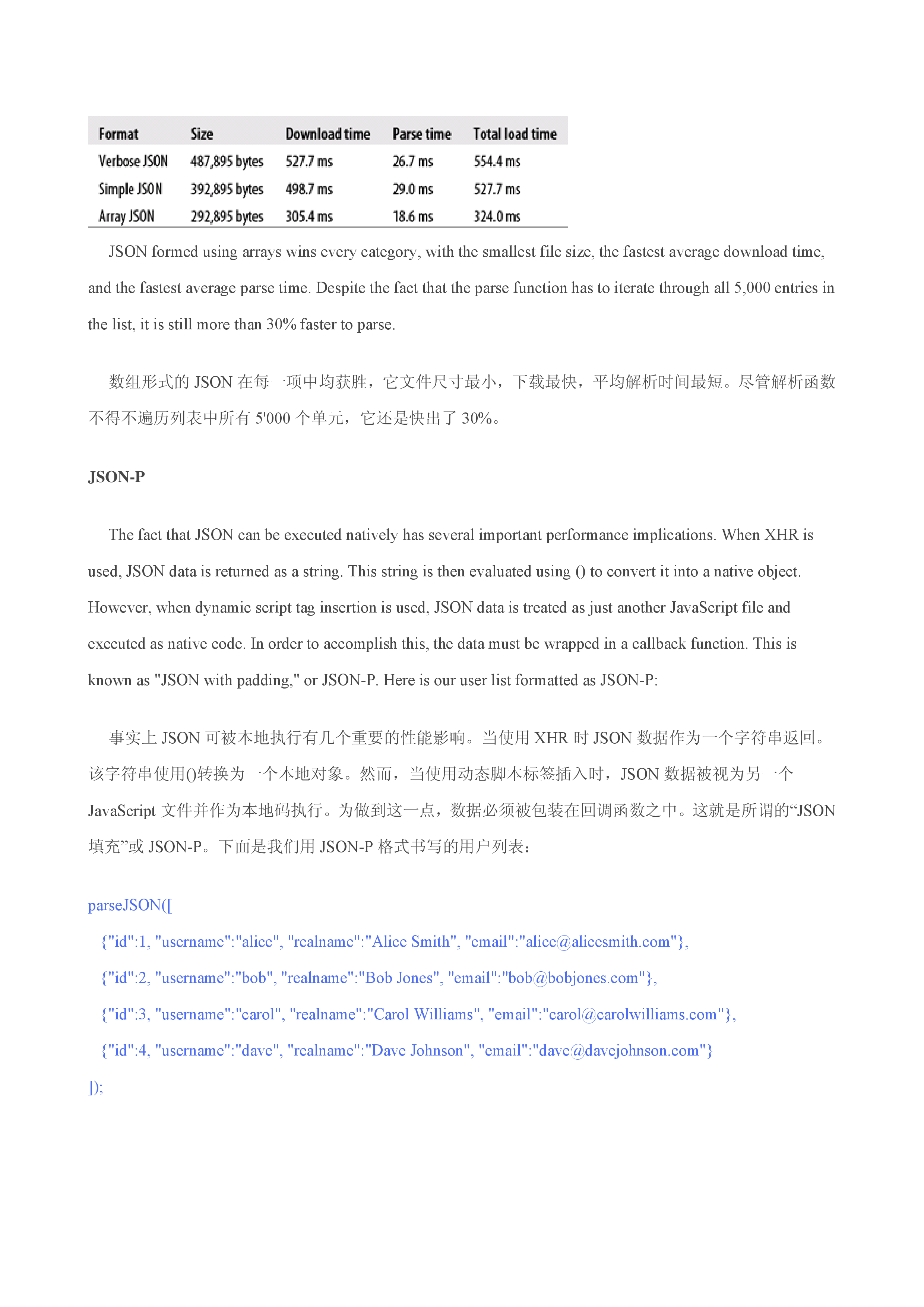 | Format | Size | Download time | Parse time | Total load time |
|---|---|---|---|---|
| Verbose JSON | 487,895 bytes | 527.7 ms | 26.7 ms | 554.4 ms |
| Simple JSON | 392,895 bytes | 498.7 ms | 29.0 ms | 527.7 ms |
| Array JSON | 292,895 bytes | 305.4 ms | 18.6 ms | 324.0 ms |

JSON formed using arrays wins every category, with the smallest file size, the fastest average download time, and the fastest average parse time. Despite the fact that the parse function has to iterate through all 5,000 entries in the list, it is still more than 30% faster to parse.

数组形式的 JSON 在每一项中均获胜，它文件尺寸最小，下载最快，平均解析时间最短。尽管解析函数不得不遍历列表中所有 5'000 个单元，它还是快出了 30%。

JSON-P

The fact that JSON can be executed natively has several important performance implications. When XHR is used, JSON data is returned as a string. This string is then evaluated using () to convert it into a native object. However, when dynamic script tag insertion is used, JSON data is treated as just another JavaScript file and executed as native code. In order to accomplish this, the data must be wrapped in a callback function. This is known as "JSON with padding," or JSON-P. Here is our user list formatted as JSON-P:

事实上 JSON 可被本地执行有几个重要的性能影响。当使用 XHR 时 JSON 数据作为一个字符串返回。该字符串使用()转换为一个本地对象。然而，当使用动态脚本标签插入时，JSON 数据被视为另一个 JavaScript 文件并作为本地码执行。为做到这一点，数据必须被包装在回调函数之中。这就是所谓的“JSON 填充”或 JSON-P。下面是我们用 JSON-P 格式书写的用户列表：

parseJSON([
{"id":1, "username":"alice", "realname":"Alice Smith", "email":"alice@alicesmith.com"},
{"id":2, "username":"bob", "realname":"Bob Jones", "email":"bob@bobjones.com"},
{"id":3, "username":"carol", "realname":"Carol Williams", "email":"carol@carolwilliams.com"},
{"id":4, "username":"dave", "realname":"Dave Johnson", "email":"dave@davejohnson.com"}
]);